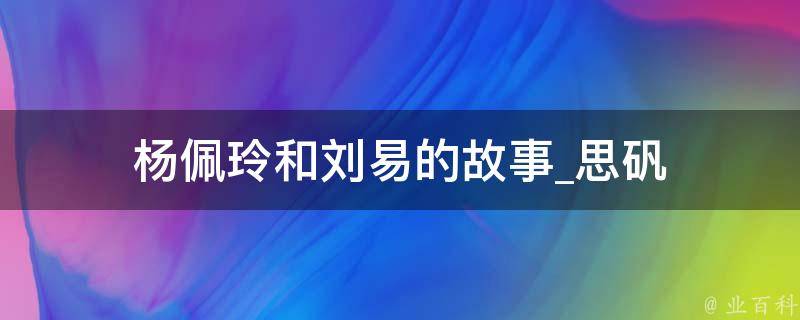 杨佩玲和刘易的故事_思矾

@ 业百科